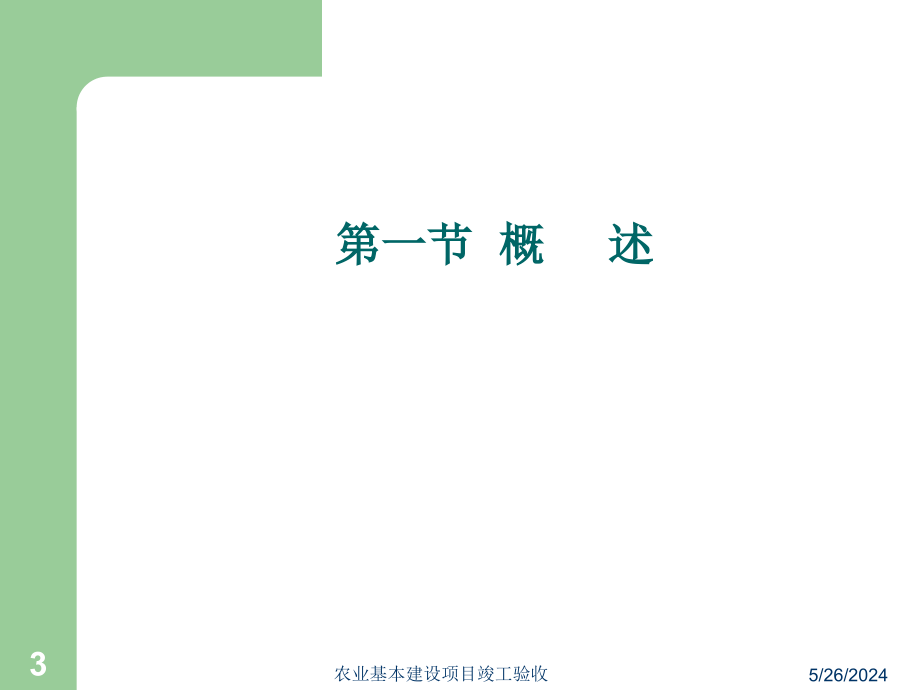 第一节 概　　述

3

农业基本建设项目竣工验收

5/26/2024